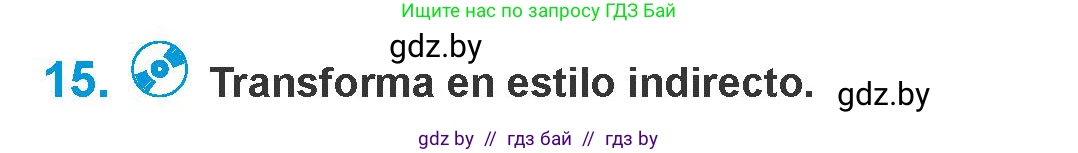 Ищите нас по запросу ГДЗ Бай

gdz.by

15. Transforma en estilo indirecto.

gdz.by

gdz by // гдз бай // гдз by